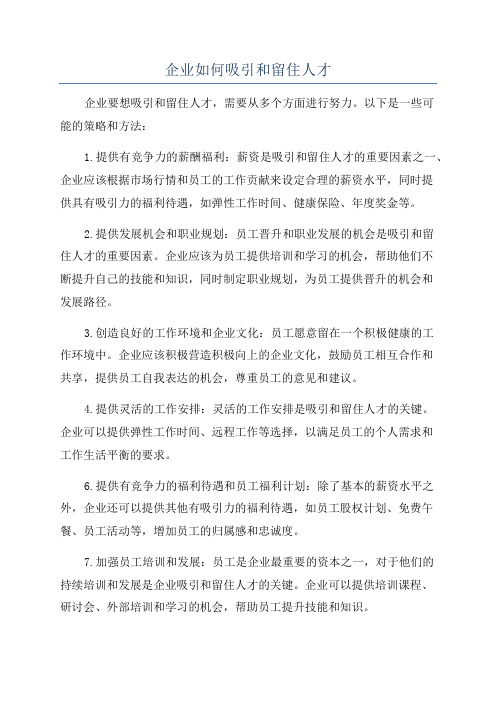 企业如何吸引和留住人才

企业要想吸引和留住人才，需要从多个方面进行努力。以下是一些可能的策略和方法：

1.提供有竞争力的薪酬福利：薪资是吸引和留住人才的重要因素之一、企业应该根据市场行情和员工的工作贡献来设定合理的薪资水平，同时提供具有吸引力的福利待遇，如弹性工作时间、健康保险、年度奖金等。

2.提供发展机会和职业规划：员工晋升和职业发展的机会是吸引和留住人才的重要因素。企业应该为员工提供培训和学习的机会，帮助他们不断提升自己的技能和知识，同时制定职业规划，为员工提供晋升的机会和发展路径。

3.创造良好的工作环境和企业文化：员工愿意留在一个积极健康的工作环境中。企业应该积极营造积极向上的企业文化，鼓励员工相互合作和共享，提供员工自我表达的机会，尊重员工的意见和建议。

4.提供灵活的工作安排：灵活的工作安排是吸引和留住人才的关键。企业可以提供弹性工作时间、远程工作等选择，以满足员工的个人需求和工作生活平衡的要求。

6.提供有竞争力的福利待遇和员工福利计划：除了基本的薪资水平之外，企业还可以提供其他有吸引力的福利待遇，如员工股权计划、免费午餐、员工活动等，增加员工的归属感和忠诚度。

7.加强员工培训和发展：员工是企业最重要的资本之一，对于他们的持续培训和发展是企业吸引和留住人才的关键。企业可以提供培训课程、研讨会、外部培训和学习的机会，帮助员工提升技能和知识。